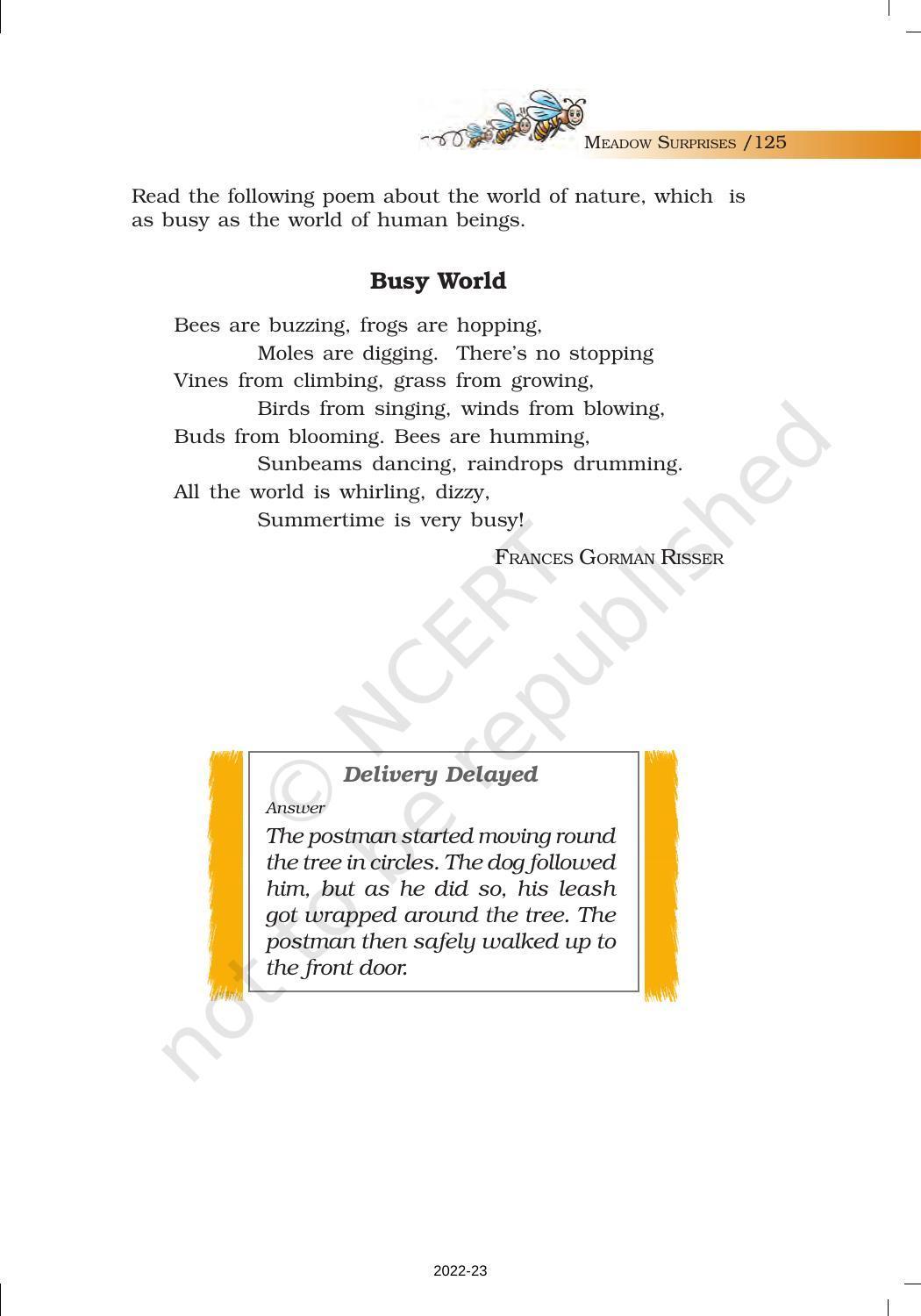 MEADOW SURPRISES /125

Read the following poem about the world of nature, which is as busy as the world of human beings.

Busy World

Bees are buzzing, frogs are hopping,
Moles are digging. There's no stopping
Vines from climbing, grass from growing,
Birds from singing, winds from blowing,
Buds from blooming. Bees are humming,
Sunbeams dancing, raindrops drumming.
All the world is whirling, dizzy,
Summertime is very busy!

FRANCES GORMAN RISSER

Delivery Delayed

Answer

The postman started moving round the tree in circles. The dog followed him, but as he did so, his leash got wrapped around the tree. The postman then safely walked up to the front door.

2022-23

© NCERT not to be republished